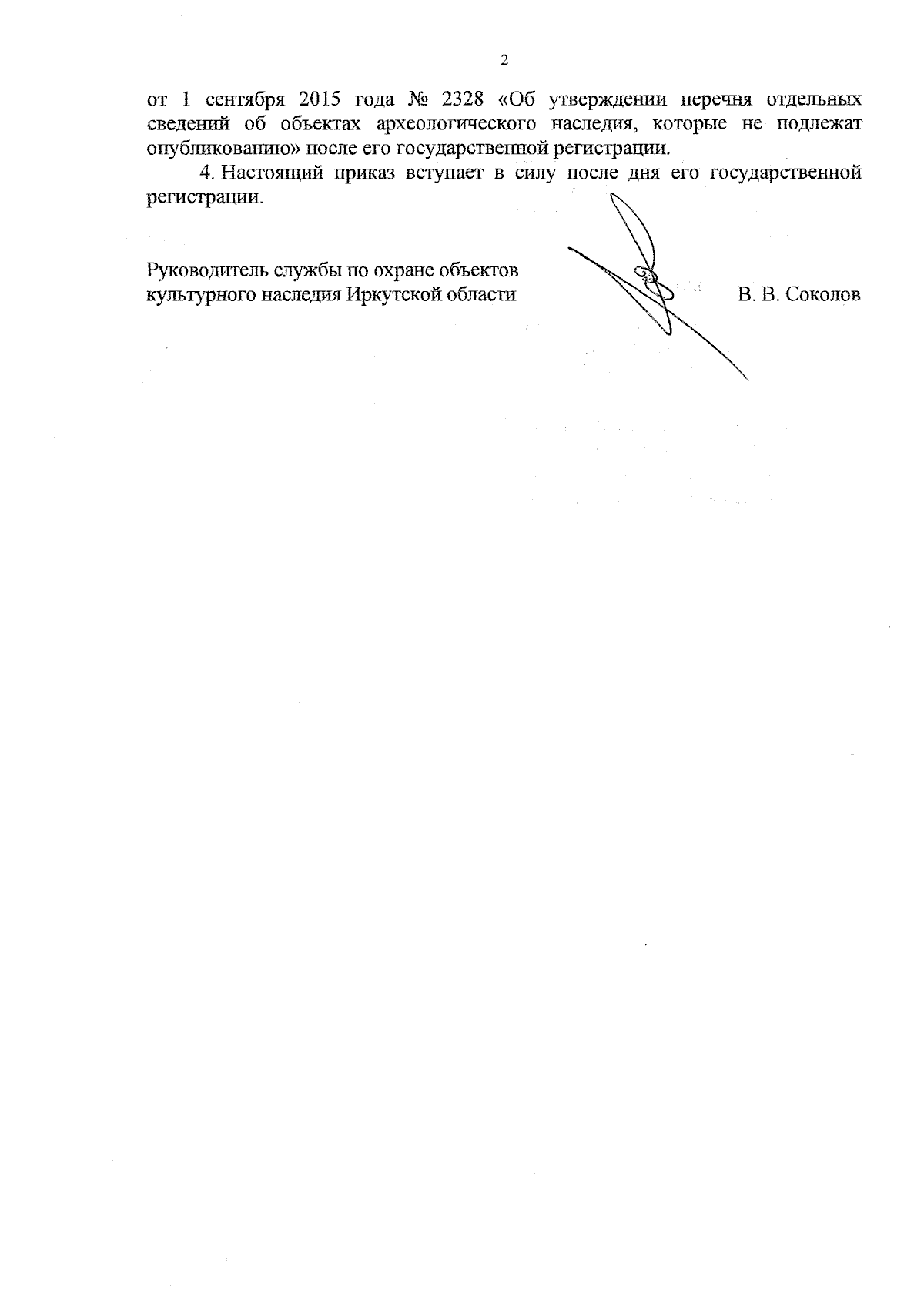 2

от 1 сентября 2015 года № 2328 «Об утверждении перечня отдельных сведений об объектах археологического наследия, которые не подлежат опубликованию» после его государственной регистрации.

4. Настоящий приказ вступает в силу после дня его государственной регистрации.

Руководитель службы по охране объектов культурного наследия Иркутской области В. В. Соколов